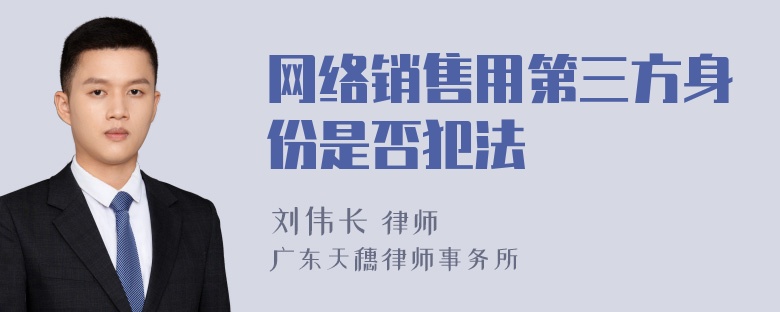 网络销售用第三方身份是否犯法

刘伟长 律师

广东天穗律师事务所